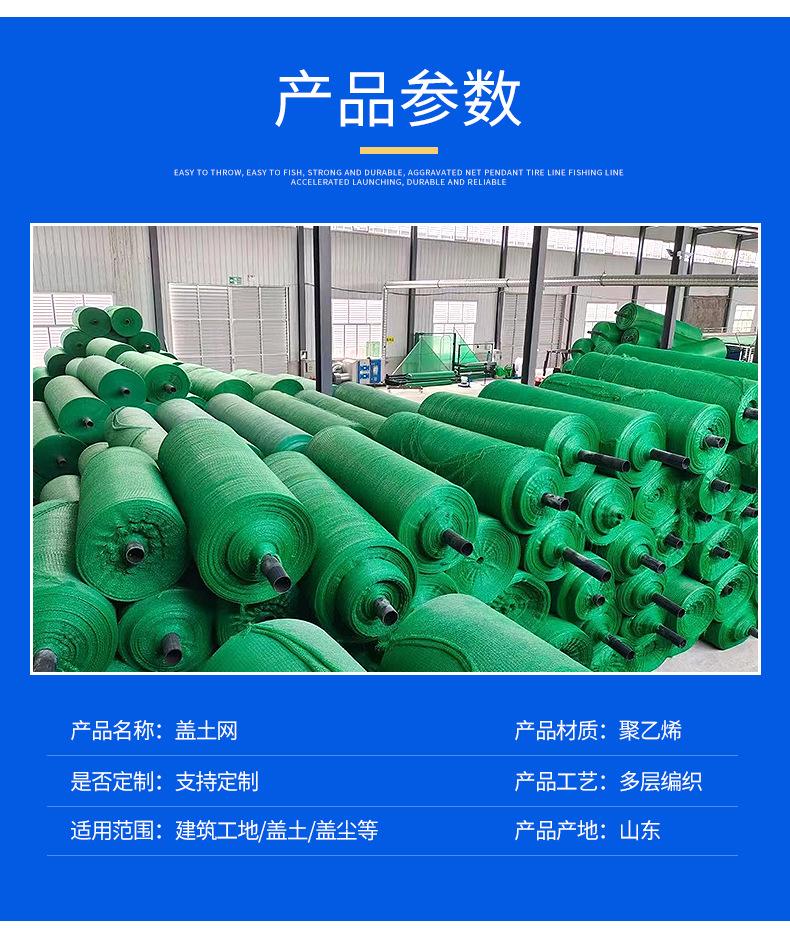 产品参数

EASY TO THROW, EASY TO FISH, STRONG AND DURABLE, AGGRAVATED NET PENDANT TIRE LINE FISHING LINE ACCELERATED LAUNCHING, DURABLE AND RELIABLE

产品名称：盖土网
产品材质：聚乙烯

是否定制：支持定制
产品工艺：多层编织

适用范围：建筑工地/盖土/盖尘等
产品产地：山东